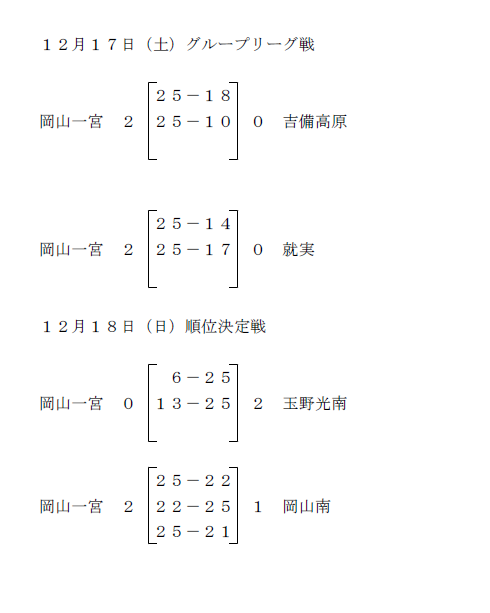 １２月１７日（土）グループリーグ戦

岡山一宮　２　２５－１８　２５－１０　０　吉備高原

岡山一宮　２　２５－１４　２５－１７　０　就実

１２月１８日（日）順位決定戦

岡山一宮　０　６－２５　１３－２５　２　玉野光南

岡山一宮　２　２５－２２　２２－２５　２５－２１　１　岡山南